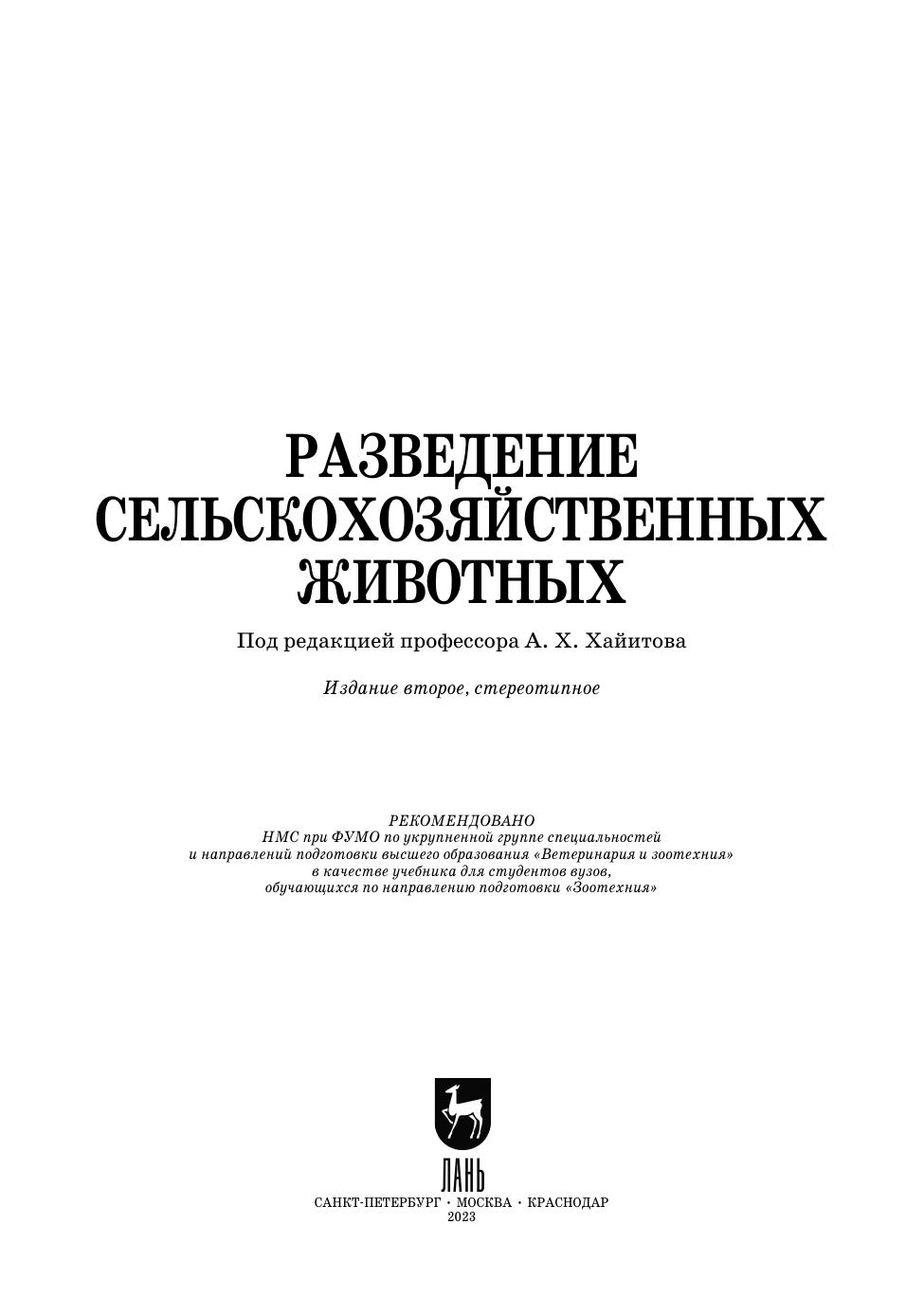 РАЗВЕДЕНИЕ
СЕЛЬСКОХОЗЯЙСТВЕННЫХ
ЖИВОТНЫХ

Под редакцией профессора А. Х. Хайитова

Издание второе, стереотипное

РЕКОМЕНДОВАНО
НМС при ФУМО по укрупненной группе специальностей
и направлений подготовки высшего образования «Ветеринария и зоотехния»
в качестве учебника для студентов вузов,
обучающихся по направлению подготовки «Зоотехния»

ЛАНЬ

САНКТ-ПЕТЕРБУРГ • МОСКВА • КРАСНОДАР
2023